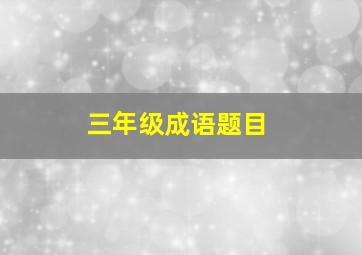 三年级成语题目